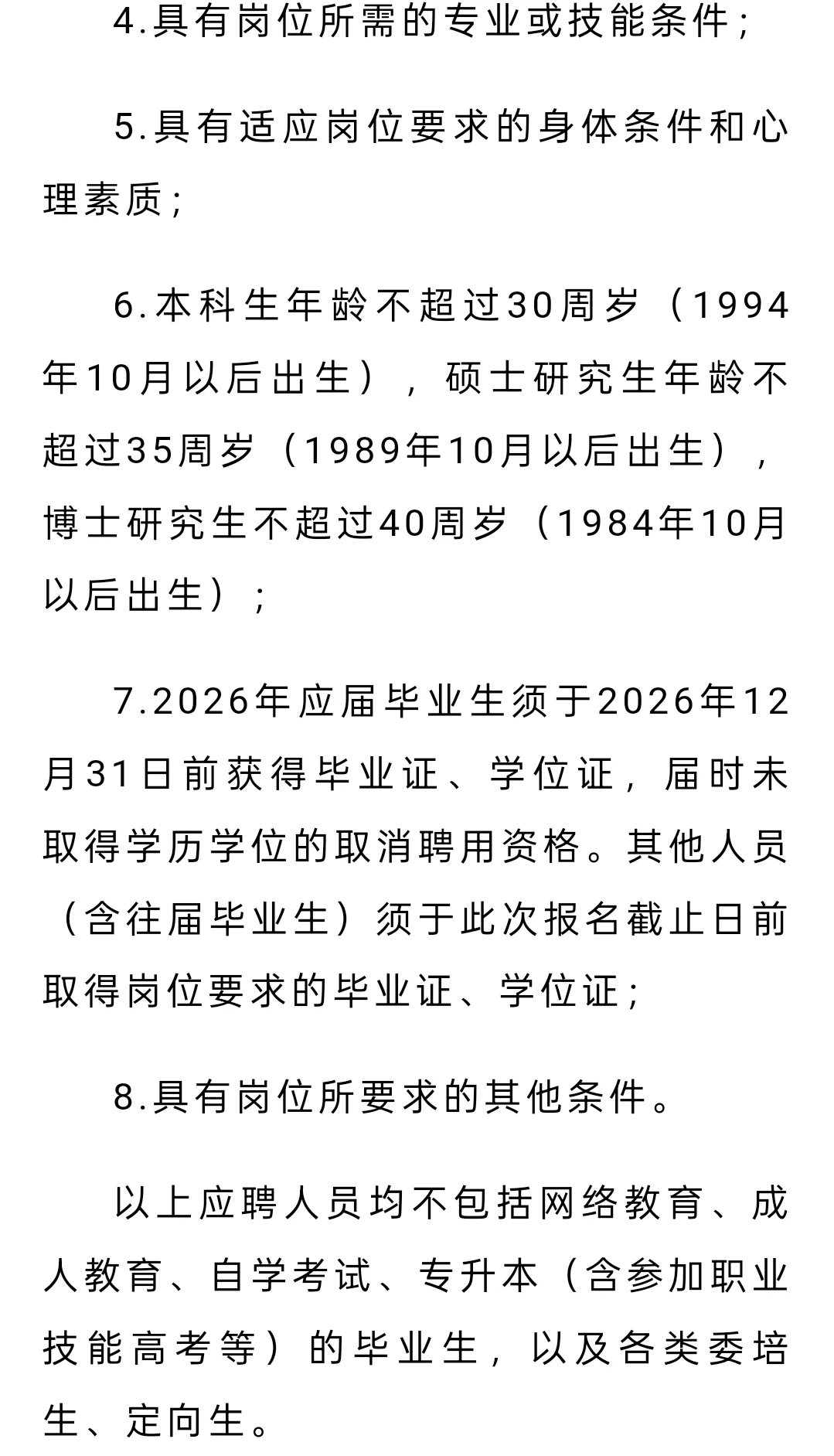 4.具有岗位所需的专业或技能条件；

5.具有适应岗位要求的身体条件和心理素质；

6.本科生年龄不超过30周岁（1994年10月以后出生），硕士研究生年龄不超过35周岁（1989年10月以后出生），博士研究生不超过40周岁（1984年10月以后出生）；

7.2026年应届毕业生须于2026年12月31日前获得毕业证、学位证，届时未取得学历学位的取消聘用资格。其他人员（含往届毕业生）须于此次报名截止日前取得岗位要求的毕业证、学位证；

8.具有岗位所要求的其他条件。

以上应聘人员均不包括网络教育、成人教育、自学考试、专升本（含参加职业技能高考等）的毕业生，以及各类委培生、定向生。